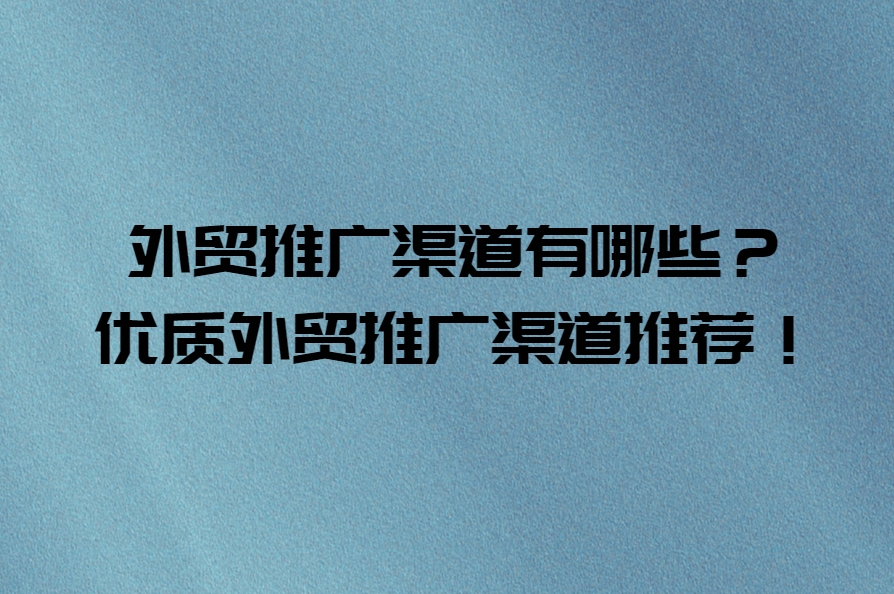 外贸推广渠道有哪些？
优质外贸推广渠道推荐！